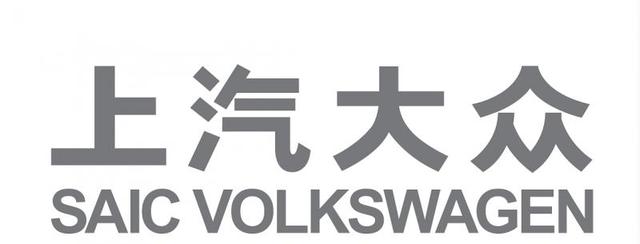 上汽大众
SAIC VOLKSWAGEN